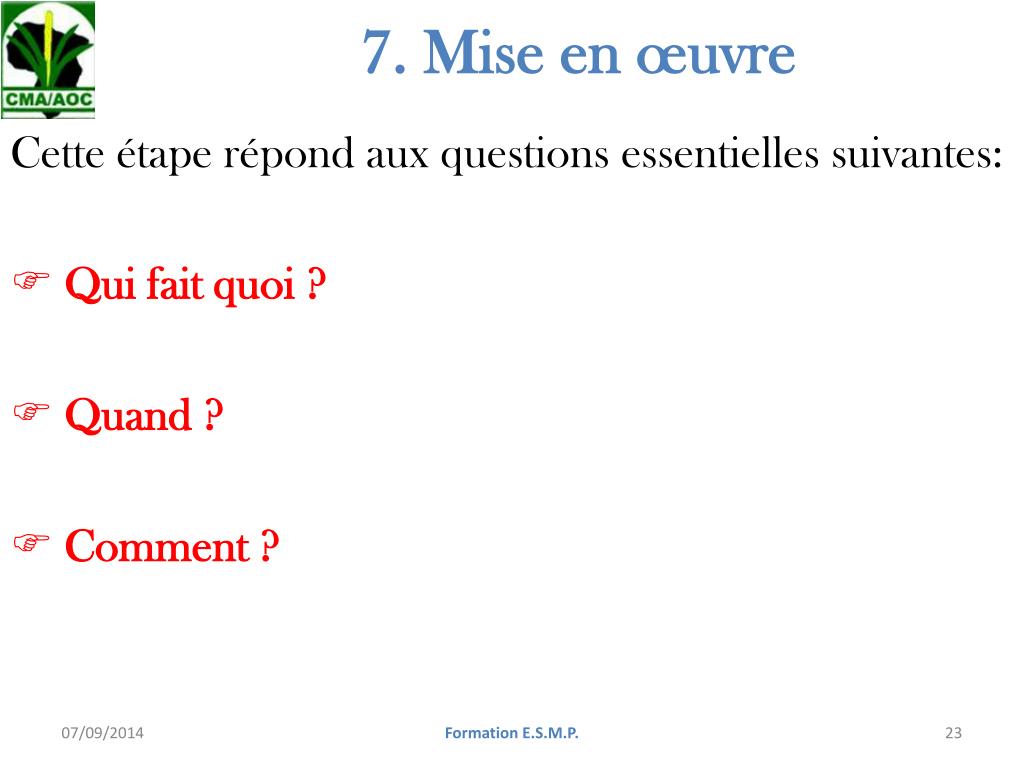 CMA/AOC

7. Mise en œuvre

Cette étape répond aux questions essentielles suivantes:

☞ Qui fait quoi ?

☞ Quand ?

☞ Comment ?

07/09/2014

Formation E.S.M.P.

23